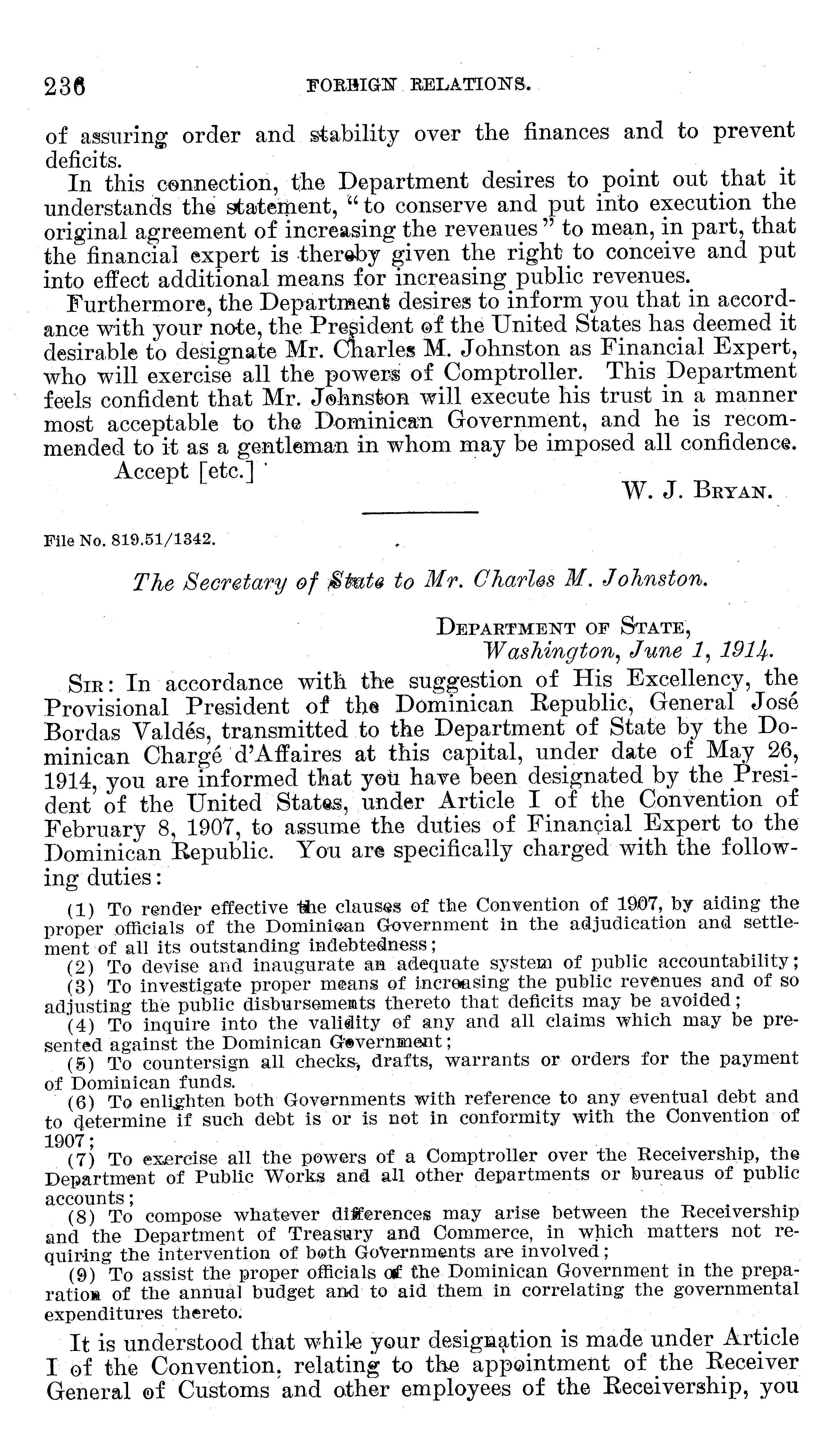 236 FOREIGN RELATIONS.

of assuring order and stability over the finances and to prevent deficits.

In this connection, the Department desires to point out that it understands the statement, "to conserve and put into execution the original agreement of increasing the revenues" to mean, in part, that the financial expert is thereby given the right to conceive and put into effect additional means for increasing public revenues.

Furthermore, the Department desires to inform you that in accordance with your note, the President of the United States has deemed it desirable to designate Mr. Charles M. Johnston as Financial Expert, who will exercise all the powers of Comptroller. This Department feels confident that Mr. Johnston will execute his trust in a manner most acceptable to the Dominican Government, and he is recommended to it as a gentleman in whom may be imposed all confidence.

Accept [etc.]

W. J. Bryan.

File No. 819.51/1342.

The Secretary of State to Mr. Charles M. Johnston.

Department of State,
Washington, June 1, 1914.

Sir: In accordance with the suggestion of His Excellency, the Provisional President of the Dominican Republic, General José Bordas Valdés, transmitted to the Department of State by the Dominican Chargé d'Affaires at this capital, under date of May 26, 1914, you are informed that you have been designated by the President of the United States, under Article I of the Convention of February 8, 1907, to assume the duties of Financial Expert to the Dominican Republic. You are specifically charged with the following duties:

(1) To render effective the clauses of the Convention of 1907, by aiding the proper officials of the Dominican Government in the adjudication and settlement of all its outstanding indebtedness;

(2) To devise and inaugurate an adequate system of public accountability;

(3) To investigate proper means of increasing the public revenues and of so adjusting the public disbursements thereto that deficits may be avoided;

(4) To inquire into the validity of any and all claims which may be presented against the Dominican Government;

(5) To countersign all checks, drafts, warrants or orders for the payment of Dominican funds.

(6) To enlighten both Governments with reference to any eventual debt and to determine if such debt is or is not in conformity with the Convention of 1907;

(7) To exercise all the powers of a Comptroller over the Receivership, the Department of Public Works and all other departments or bureaus of public accounts;

(8) To compose whatever differences may arise between the Receivership and the Department of Treasury and Commerce, in which matters not requiring the intervention of both Governments are involved;

(9) To assist the proper officials of the Dominican Government in the preparation of the annual budget and to aid them in correlating the governmental expenditures thereto.

It is understood that while your designation is made under Article I of the Convention, relating to the appointment of the Receiver General of Customs and other employees of the Receivership, you